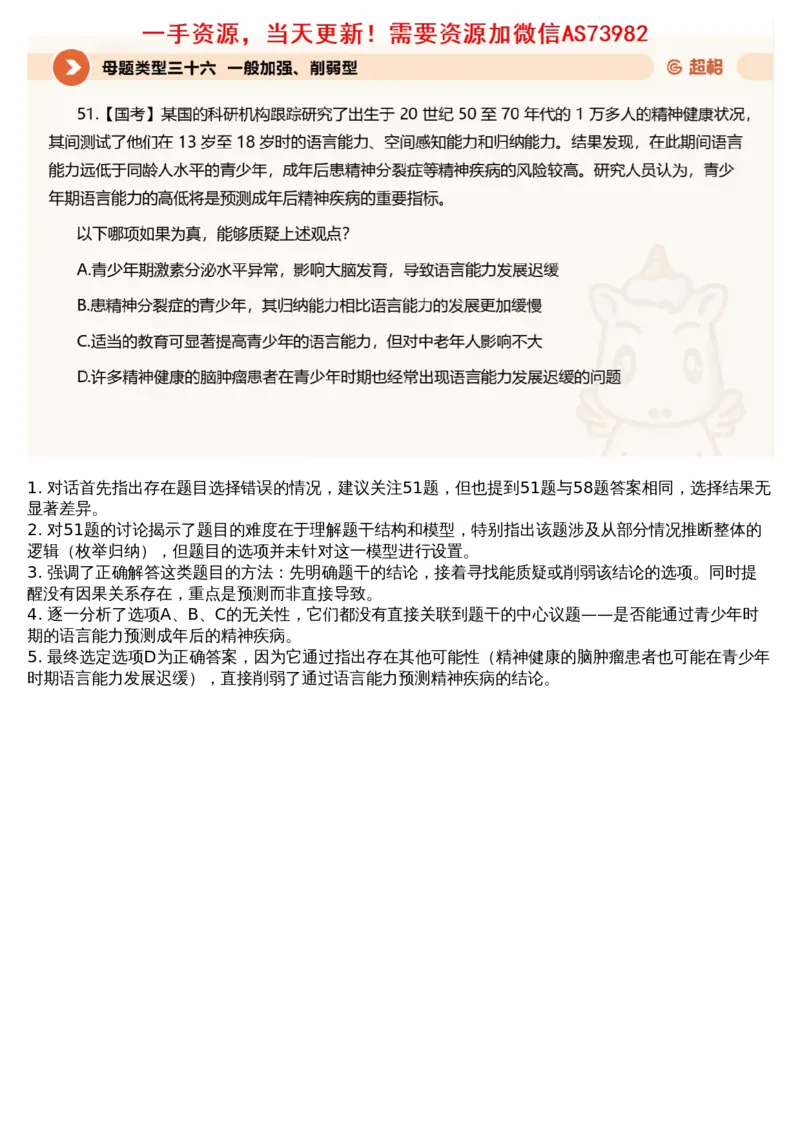 一手资源，当天更新！需要资源加微信AS73982

母题类型三十六　一般加强、削弱型

超格

51.【国考】某国的科研机构跟踪研究了出生于 20 世纪 50 至 70 年代的 1 万多人的精神健康状况，其间测试了他们在 13 岁至 18 岁时的语言能力、空间感知能力和归纳能力。结果发现，在此期间语言能力远低于同龄人水平的青少年，成年后患精神分裂症等精神疾病的风险较高。研究人员认为，青少年期语言能力的高低将是预测成年后精神疾病的重要指标。

以下哪项如果为真，能够质疑上述观点？

A.青少年期激素分泌水平异常，影响大脑发育，导致语言能力发展迟缓

B.患精神分裂症的青少年，其归纳能力相比语言能力的发展更加缓慢

C.适当的教育可显著提高青少年的语言能力，但对中老年人影响不大

D.许多精神健康的脑肿瘤患者在青少年时期也经常出现语言能力发展迟缓的问题

1. 对话首先指出存在题目选择错误的情况，建议关注51题，但也提到51题与58题答案相同，选择结果无显著差异。
2. 对51题的讨论揭示了题目的难度在于理解题干结构和模型，特别指出该题涉及从部分情况推断整体的逻辑（枚举归纳），但题目的选项并未针对这一模型进行设置。
3. 强调了正确解答这类题目的方法：先明确题干的结论，接着寻找能质疑或削弱该结论的选项。同时提醒没有因果关系存在，重点是预测而非直接导致。
4. 逐一分析了选项A、B、C的无关性，它们都没有直接关联到题干的中心议题——是否能通过青少年时期的语言能力预测成年后的精神疾病。
5. 最终选定选项D为正确答案，因为它通过指出存在其他可能性（精神健康的脑肿瘤患者也可能在青少年时期语言能力发展迟缓），直接削弱了通过语言能力预测精神疾病的结论。